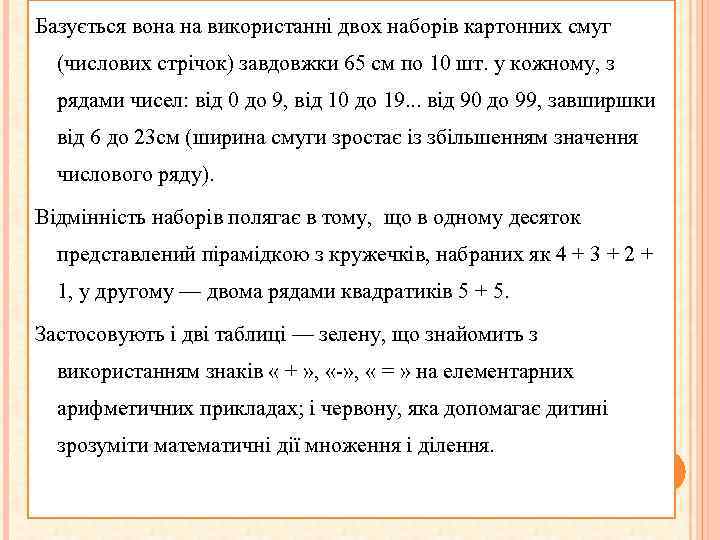 Базується вона на використанні двох наборів картонних смуг (числових стрічок) завдовжки 65 см по 10 шт. у кожному, з рядами чисел: від 0 до 9, від 10 до 19... від 90 до 99, завширшки від 6 до 23см (ширина смуги зростає із збільшенням значення числового ряду).

Відмінність наборів полягає в тому, що в одному десяток представлений пірамідкою з кружечків, набраних як 4 + 3 + 2 + 1, у другому — двома рядами квадратиків 5 + 5.

Застосовують і дві таблиці — зелену, що знайомить з використанням знаків « + », «-», « = » на елементарних арифметичних прикладах; і червону, яка допомагає дитині зрозуміти математичні дії множення і ділення.